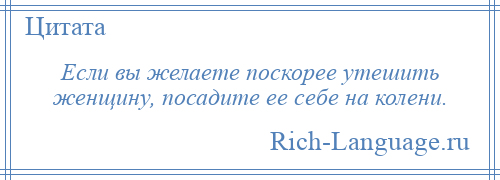 Цитата

Если вы желаете поскорее утешить женщину, посадите ее себе на колени.

Rich-Language.ru